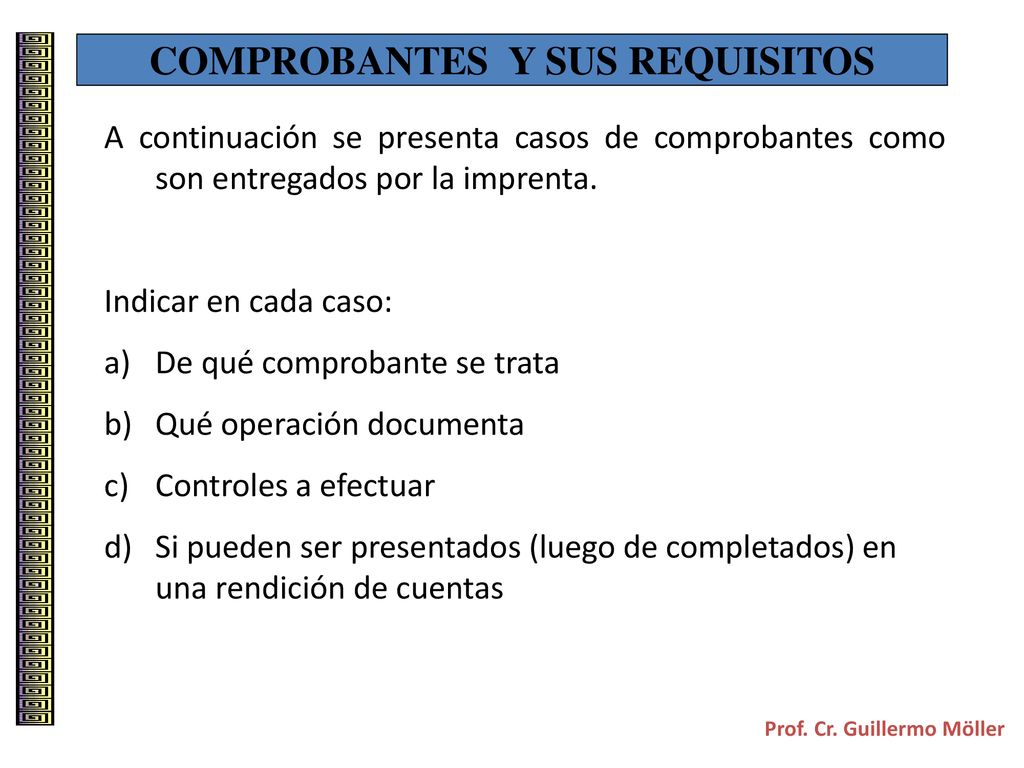 COMPROBANTES Y SUS REQUISITOS

A continuación se presenta casos de comprobantes como son entregados por la imprenta.

Indicar en cada caso:
a) De qué comprobante se trata
b) Qué operación documenta
c) Controles a efectuar
d) Si pueden ser presentados (luego de completados) en una rendición de cuentas

Prof. Cr. Guillermo Möller